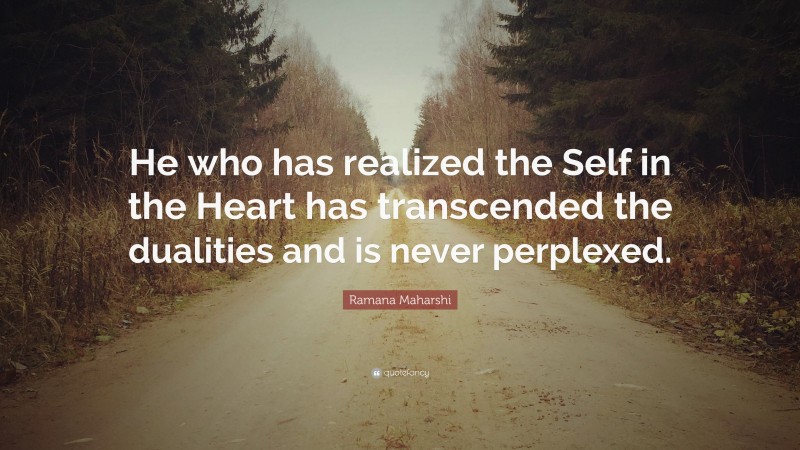 He who has realized the Self in the Heart has transcended the dualities and is never perplexed.

Ramana Maharshi

quotefancy